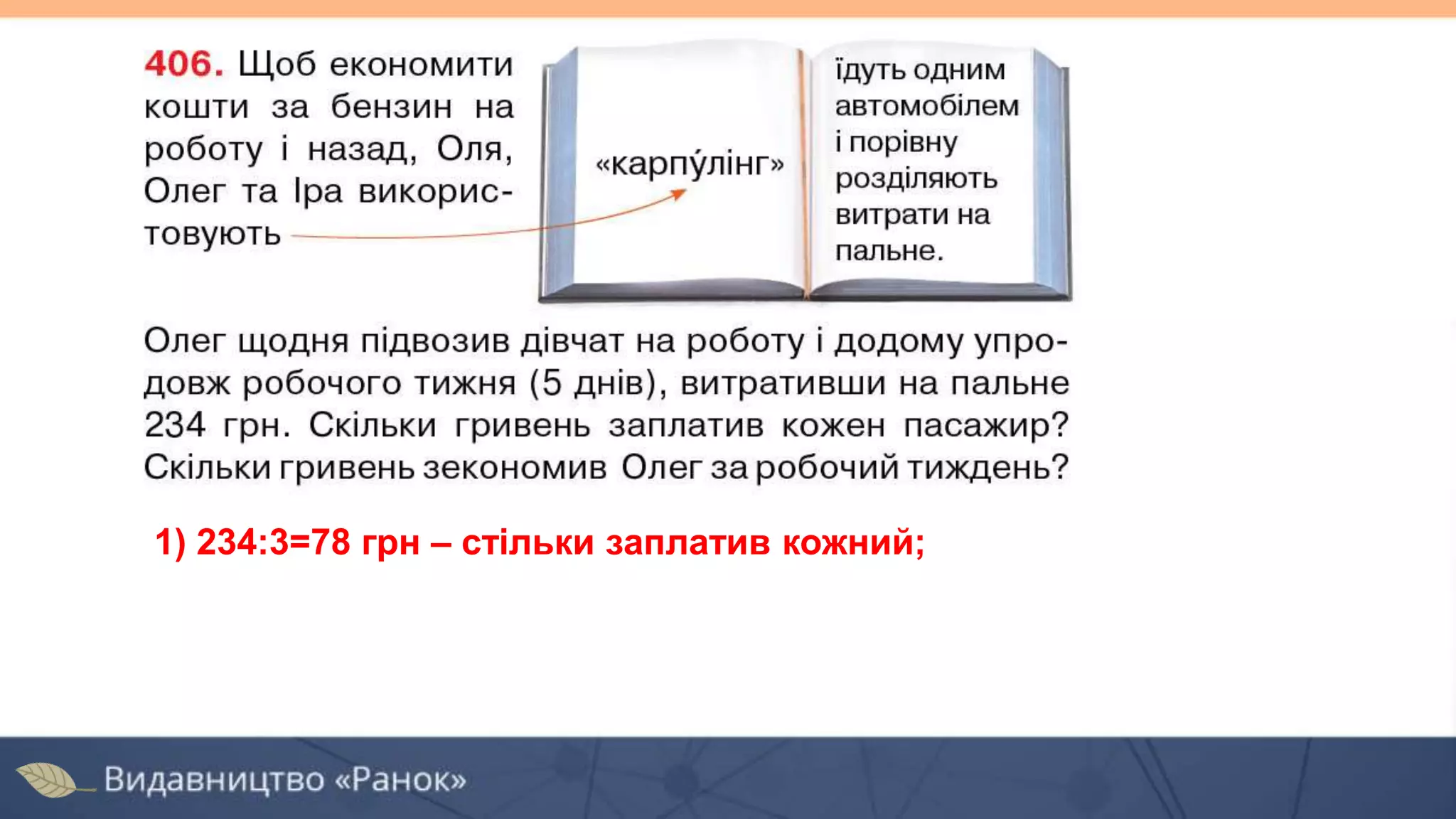 406. Щоб економити кошти за бензин на роботу і назад, Оля, Олег та Іра використовують

«карпу́лінг»

їдуть одним автомобілем і порівну розділяють витрати на пальне.

Олег щодня підвозив дівчат на роботу і додому упродовж робочого тижня (5 днів), витративши на пальне 234 грн. Скільки гривень заплатив кожен пасажир? Скільки гривень зекономив Олег за робочий тиждень?

1) 234:3=78 грн – стільки заплатив кожний;

Видавництво «Ранок»